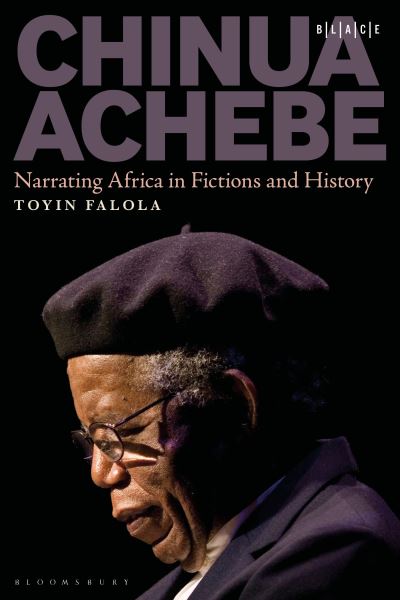 B|L|A|C|E

CHINUA ACHEBE

Narrating Africa in Fictions and History

TOYIN FALOLA

BLOOMSBURY